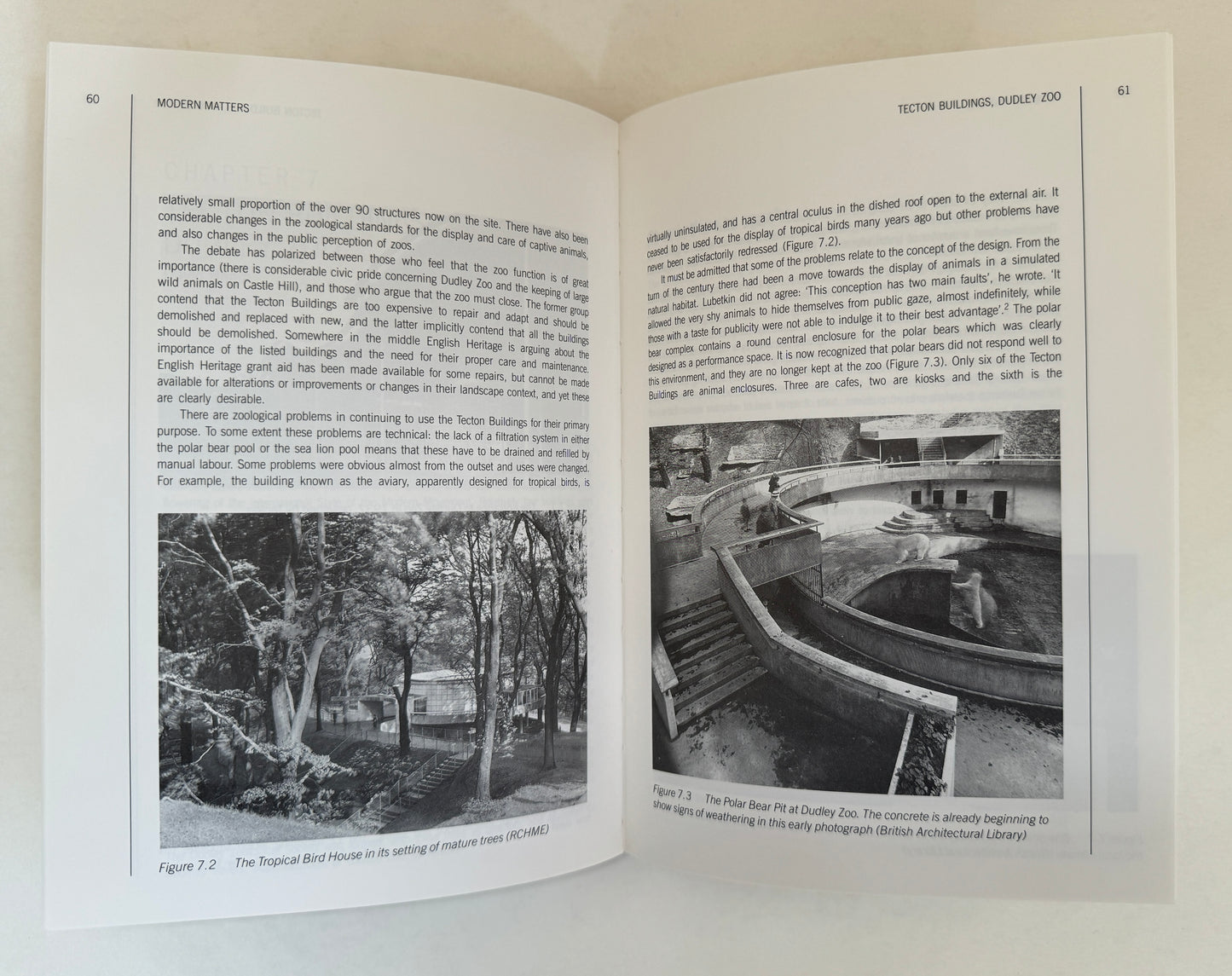 60 MODERN MATTERS

relatively small proportion of the over 90 structures now on the site. There have also been considerable changes in the zoological standards for the display and care of captive animals, and also changes in the public perception of zoos.

The debate has polarized between those who feel that the zoo function is of great importance (there is considerable civic pride concerning Dudley Zoo and the keeping of large wild animals on Castle Hill), and those who argue that the zoo must close. The former group contend that the Tecton Buildings are too expensive to repair and adapt and should be demolished and replaced with new, and the latter implicitly contend that all the buildings should be demolished. Somewhere in the middle English Heritage is arguing about the importance of the listed buildings and the need for their proper care and maintenance. English Heritage grant aid has been made available for some repairs, but cannot be made available for alterations or improvements or changes in their landscape context, and yet these are clearly desirable.

There are zoological problems in continuing to use the Tecton Buildings for their primary purpose. To some extent these problems are technical: the lack of a filtration system in either the polar bear pool or the sea lion pool means that these have to be drained and refilled by manual labour. Some problems were obvious almost from the outset and uses were changed. For example, the building known as the aviary, apparently designed for tropical birds, is

Figure 7.2 The Tropical Bird House in its setting of mature trees (RCHME)

TECTON BUILDINGS, DUDLEY ZOO 61

virtually uninsulated, and has a central oculus in the dished roof open to the external air. It ceased to be used for the display of tropical birds many years ago but other problems have never been satisfactorily redressed (Figure 7.2).

It must be admitted that some of the problems relate to the concept of the design. From the turn of the century there had been a move towards the display of animals in a simulated natural habitat. Lubetkin did not agree: 'This conception has two main faults', he wrote. 'It allowed the very shy animals to hide themselves from public gaze, almost indefinitely, while those with a taste for publicity were not able to indulge it to their best advantage'.$^2$ The polar bear complex contains a round central enclosure for the polar bears which was clearly designed as a performance space. It is now recognized that polar bears did not respond well to this environment, and they are no longer kept at the zoo (Figure 7.3). Only six of the Tecton Buildings are animal enclosures. Three are cafes, two are kiosks and the sixth is the

Figure 7.3 The Polar Bear Pit at Dudley Zoo. The concrete is already beginning to show signs of weathering in this early photograph (British Architectural Library)